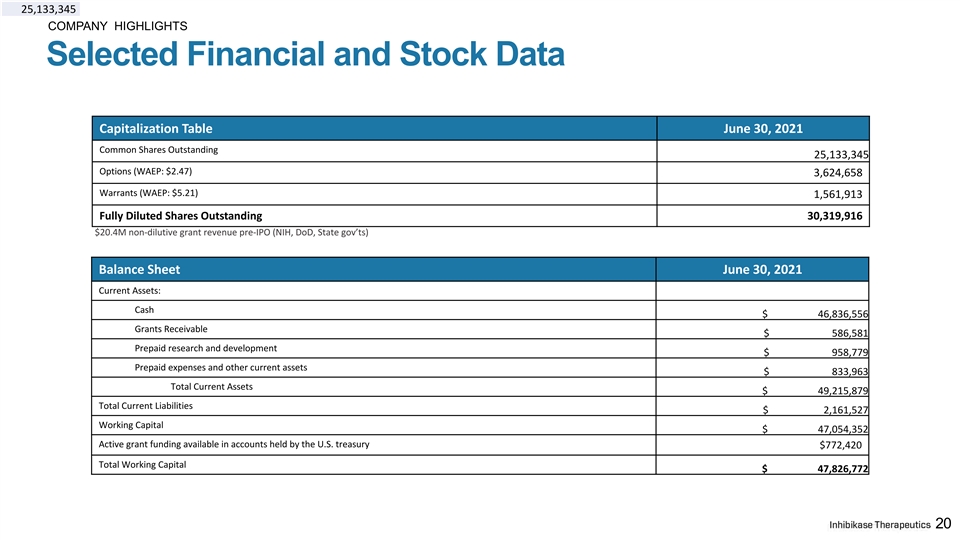 25,133,345

COMPANY HIGHLIGHTS

Selected Financial and Stock Data

| Capitalization Table | June 30, 2021 |
|---|---|
| Common Shares Outstanding | 25,133,345 |
| Options (WAEP: \$2.47) | 3,624,658 |
| Warrants (WAEP: \$5.21) | 1,561,913 |
| Fully Diluted Shares Outstanding | 30,319,916 |

\$20.4M non-dilutive grant revenue pre-IPO (NIH, DoD, State gov'ts)

| Balance Sheet | June 30, 2021 |
|---|---|
| Current Assets: | |
| Cash | \$ 46,836,556 |
| Grants Receivable | \$ 586,581 |
| Prepaid research and development | \$ 958,779 |
| Prepaid expenses and other current assets | \$ 833,963 |
| Total Current Assets | \$ 49,215,879 |
| Total Current Liabilities | \$ 2,161,527 |
| Working Capital | \$ 47,054,352 |
| Active grant funding available in accounts held by the U.S. treasury | \$772,420 |
| Total Working Capital | \$ 47,826,772 |

Inhibikase Therapeutics 20